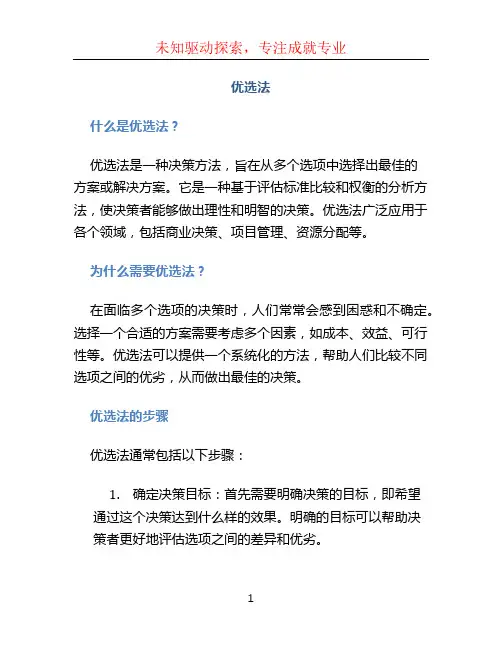 未知驱动探索，专注成就专业

优选法

什么是优选法？

优选法是一种决策方法，旨在从多个选项中选择出最佳的方案或解决方案。它是一种基于评估标准比较和权衡的分析方法，使决策者能够做出理性和明智的决策。优选法广泛应用于各个领域，包括商业决策、项目管理、资源分配等。

为什么需要优选法？

在面临多个选项的决策时，人们常常会感到困惑和不确定。选择一个合适的方案需要考虑多个因素，如成本、效益、可行性等。优选法可以提供一个系统化的方法，帮助人们比较不同选项之间的优劣，从而做出最佳的决策。

优选法的步骤

优选法通常包括以下步骤：

1. 确定决策目标：首先需要明确决策的目标，即希望通过这个决策达到什么样的效果。明确的目标可以帮助决策者更好地评估选项之间的差异和优劣。

1